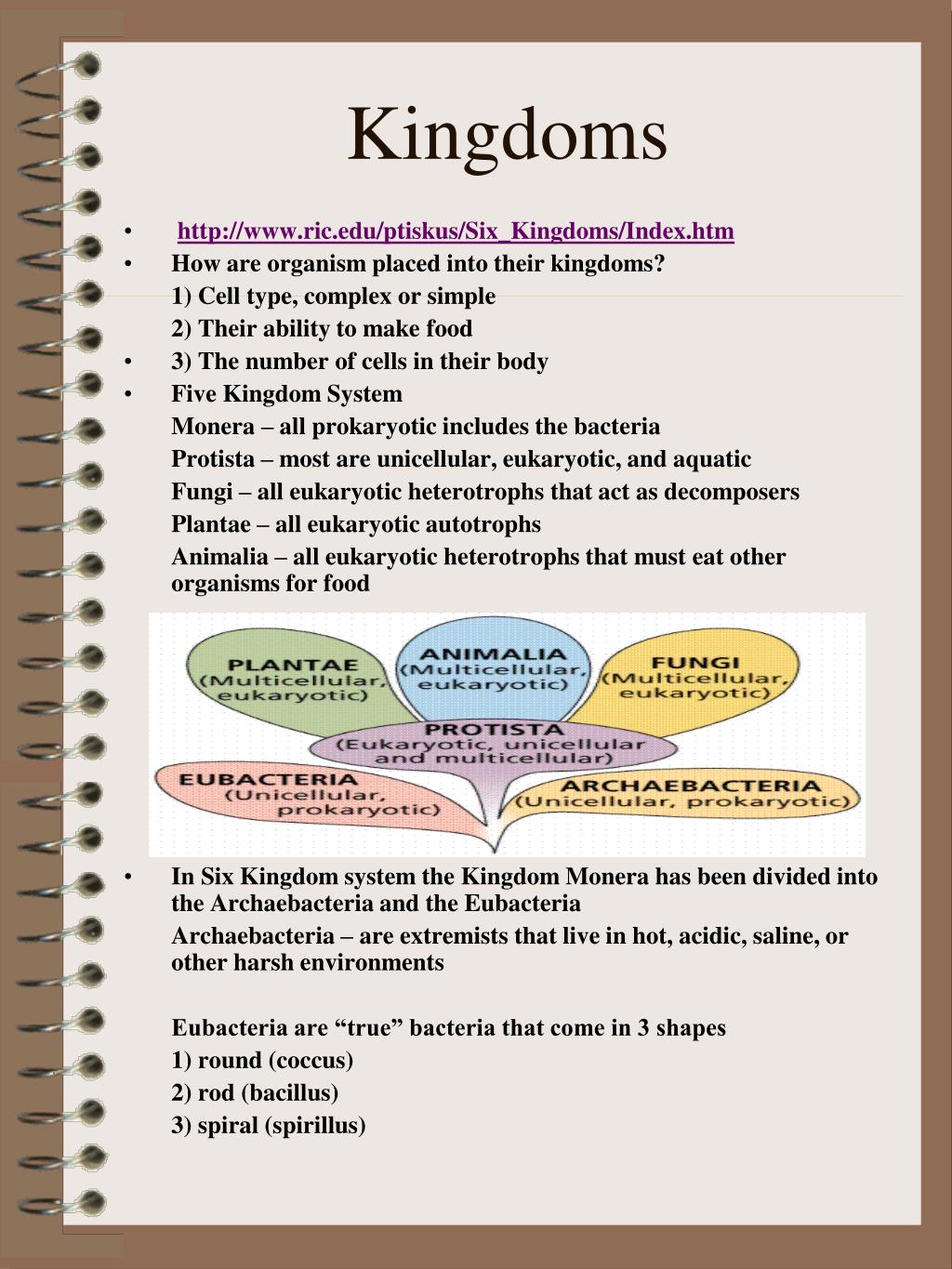 Kingdoms

• http://www.ric.edu/ptiskus/Six_Kingdoms/Index.htm
• How are organism placed into their kingdoms?

1) Cell type, complex or simple

2) Their ability to make food

• 3) The number of cells in their body
• Five Kingdom System

Monera – all prokaryotic includes the bacteria

Protista – most are unicellular, eukaryotic, and aquatic

Fungi – all eukaryotic heterotrophs that act as decomposers

Plantae – all eukaryotic autotrophs

Animalia – all eukaryotic heterotrophs that must eat other organisms for food

PLANTAE
(Multicellular, eukaryotic)

ANIMALIA
(Multicellular, eukaryotic)

FUNGI
(Multicellular, eukaryotic)

PROTISTA
(Eukaryotic, unicellular and multicellular)

EUBACTERIA
(Unicellular, prokaryotic)

ARCHAEBACTERIA
(Unicellular, prokaryotic)

• In Six Kingdom system the Kingdom Monera has been divided into the Archaebacteria and the Eubacteria

Archaebacteria – are extremists that live in hot, acidic, saline, or other harsh environments

Eubacteria are "true" bacteria that come in 3 shapes

1) round (coccus)

2) rod (bacillus)

3) spiral (spirillus)